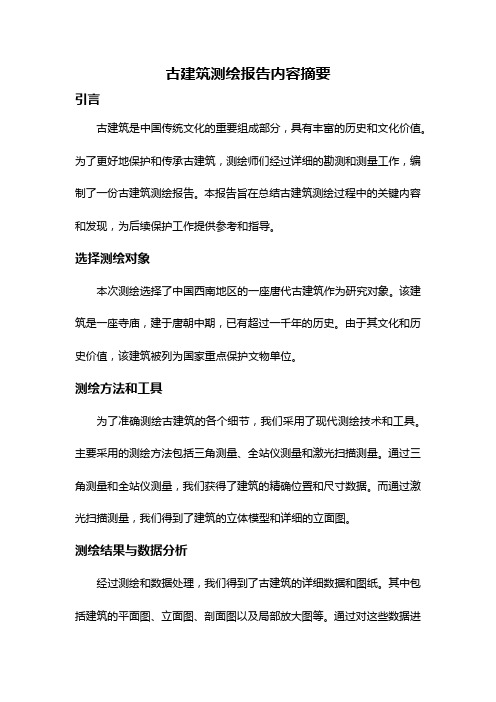 古建筑测绘报告内容摘要

引言

古建筑是中国传统文化的重要组成部分，具有丰富的历史和文化价值。为了更好地保护和传承古建筑，测绘师们经过详细的勘测和测量工作，编制了一份古建筑测绘报告。本报告旨在总结古建筑测绘过程中的关键内容和发现，为后续保护工作提供参考和指导。

选择测绘对象

本次测绘选择了中国西南地区的一座唐代古建筑作为研究对象。该建筑是一座寺庙，建于唐朝中期，已有超过一千年的历史。由于其文化和历史价值，该建筑被列为国家重点保护文物单位。

测绘方法和工具

为了准确测绘古建筑的各个细节，我们采用了现代测绘技术和工具。主要采用的测绘方法包括三角测量、全站仪测量和激光扫描测量。通过三角测量和全站仪测量，我们获得了建筑的精确位置和尺寸数据。而通过激光扫描测量，我们得到了建筑的立体模型和详细的立面图。

测绘结果与数据分析

经过测绘和数据处理，我们得到了古建筑的详细数据和图纸。其中包括建筑的平面图、立面图、剖面图以及局部放大图等。通过对这些数据进